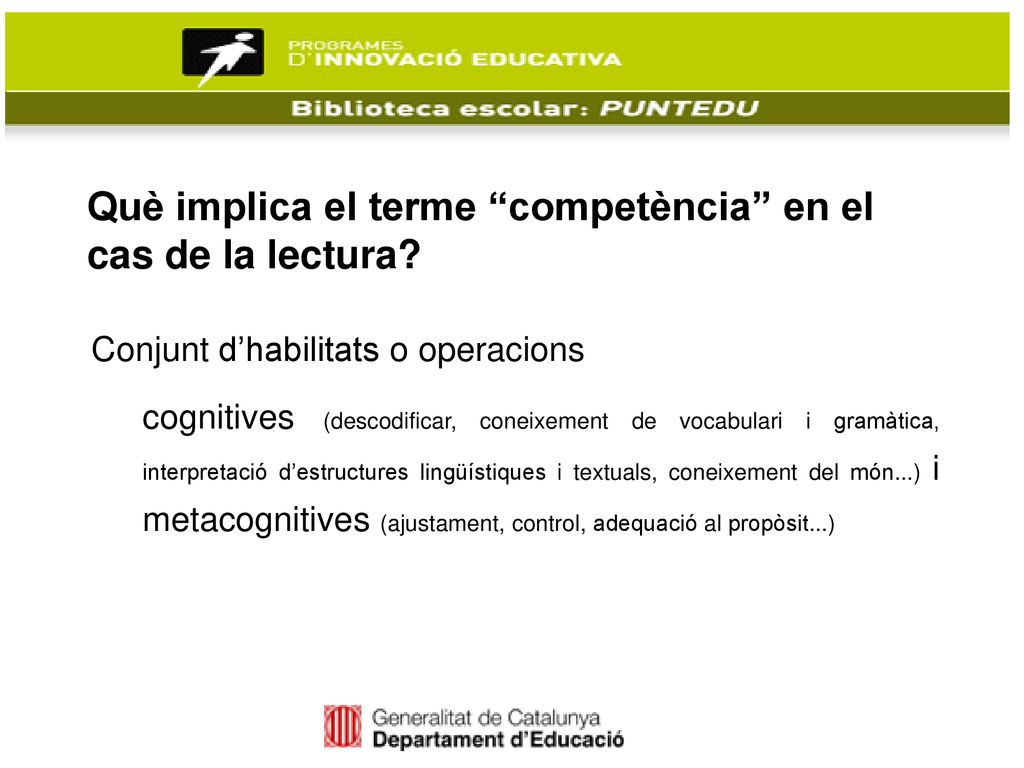 PROGRAMES
D'INNOVACIÓ EDUCATIVA

Biblioteca escolar: PUNTEDU

Què implica el terme “competència” en el cas de la lectura?

Conjunt d’habilitats o operacions

cognitives (descodificar, coneixement de vocabulari i gramàtica, interpretació d’estructures lingüístiques i textuals, coneixement del món...) i metacognitives (ajustament, control, adequació al propòsit...)

Generalitat de Catalunya
Departament d’Educació